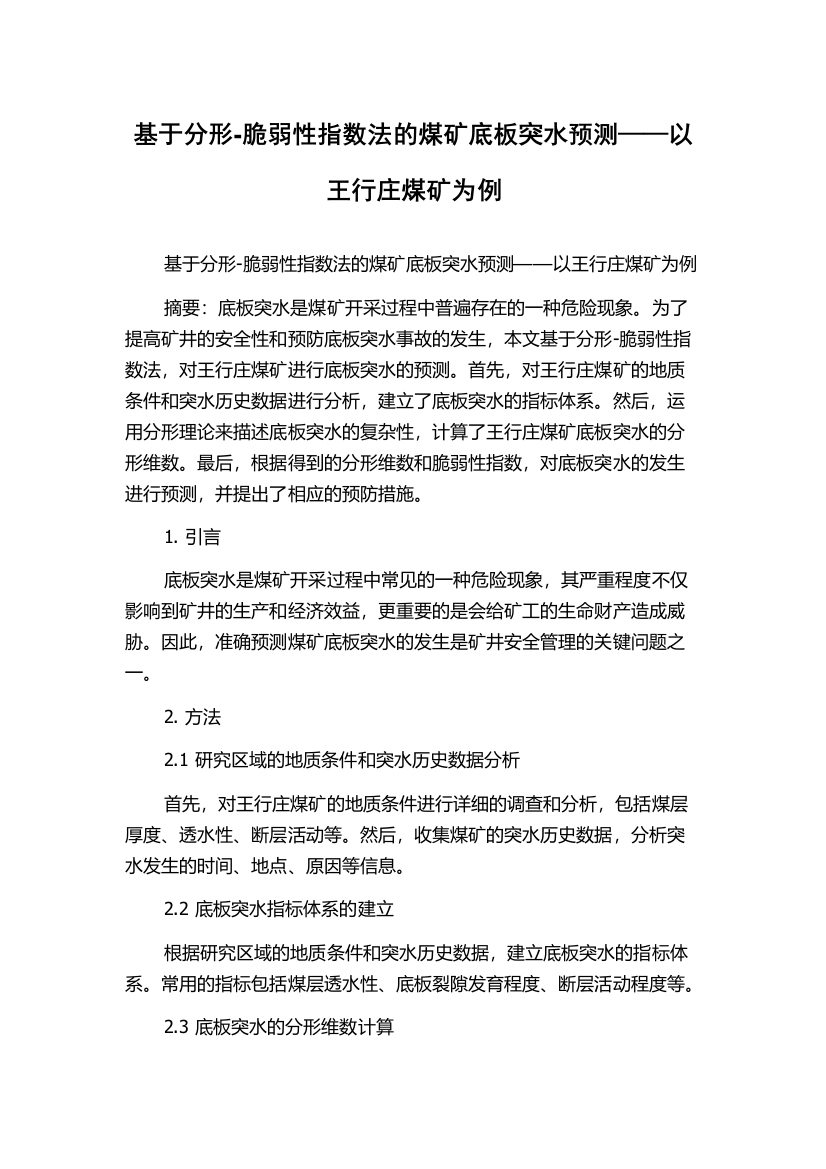 基于分形-脆弱性指数法的煤矿底板突水预测——以王行庄煤矿为例

基于分形-脆弱性指数法的煤矿底板突水预测——以王行庄煤矿为例

摘要：底板突水是煤矿开采过程中普遍存在的一种危险现象。为了提高矿井的安全性和预防底板突水事故的发生，本文基于分形-脆弱性指数法，对王行庄煤矿进行底板突水的预测。首先，对王行庄煤矿的地质条件和突水历史数据进行分析，建立了底板突水的指标体系。然后，运用分形理论来描述底板突水的复杂性，计算了王行庄煤矿底板突水的分形维数。最后，根据得到的分形维数和脆弱性指数，对底板突水的发生进行预测，并提出了相应的预防措施。

1. 引言

底板突水是煤矿开采过程中常见的一种危险现象，其严重程度不仅影响到矿井的生产和经济效益，更重要的是会给矿工的生命财产造成威胁。因此，准确预测煤矿底板突水的发生是矿井安全管理的关键问题之一。

2. 方法

2.1 研究区域的地质条件和突水历史数据分析

首先，对王行庄煤矿的地质条件进行详细的调查和分析，包括煤层厚度、透水性、断层活动等。然后，收集煤矿的突水历史数据，分析突水发生的时间、地点、原因等信息。

2.2 底板突水指标体系的建立

根据研究区域的地质条件和突水历史数据，建立底板突水的指标体系。常用的指标包括煤层透水性、底板裂隙发育程度、断层活动程度等。

2.3 底板突水的分形维数计算